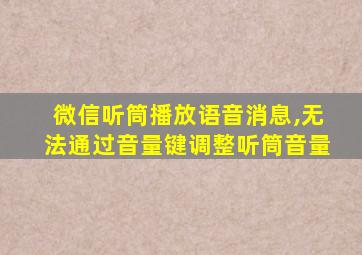 微信听筒播放语音消息,无法通过音量键调整听筒音量